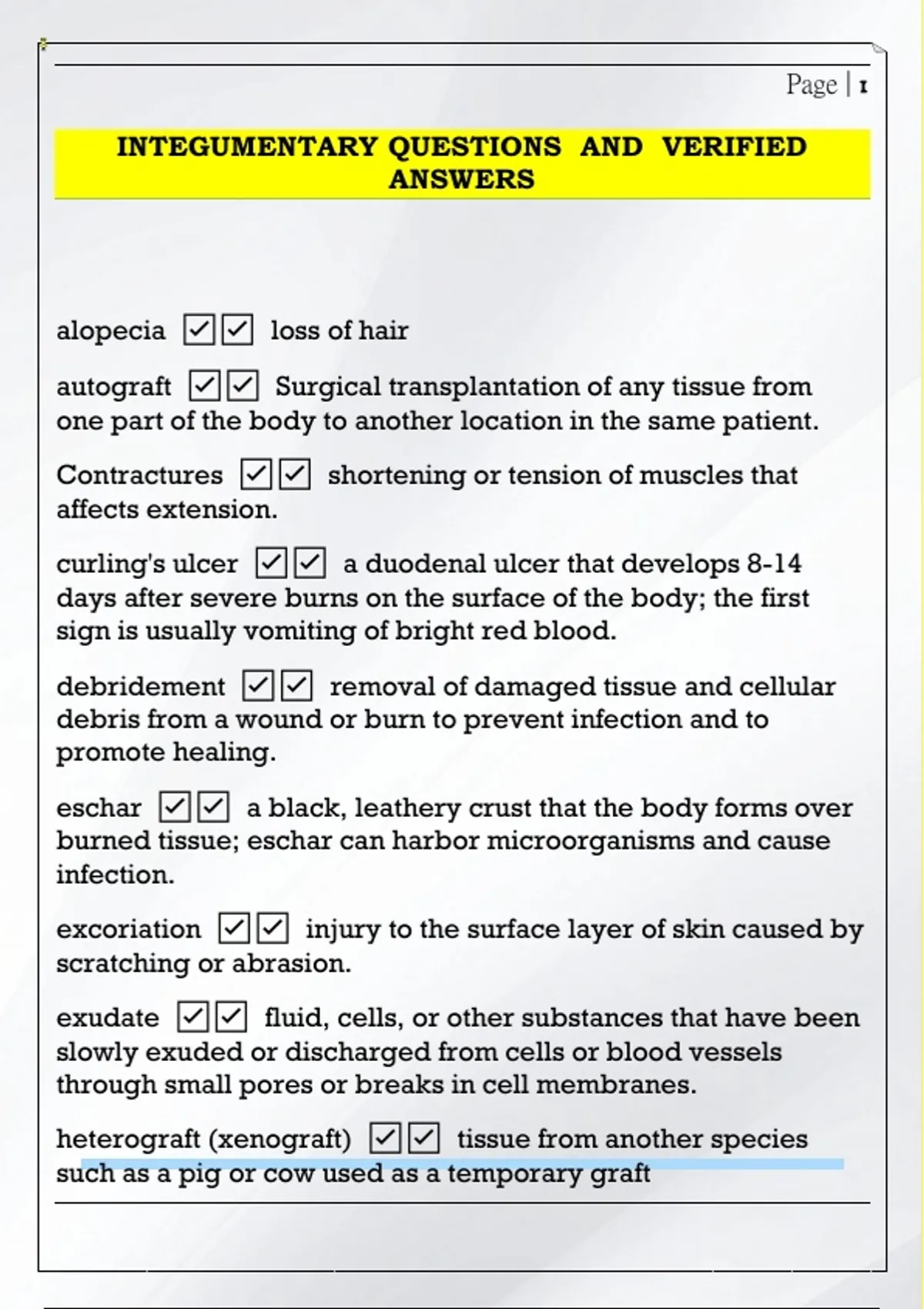 Page | 1

INTEGUMENTARY QUESTIONS AND VERIFIED ANSWERS

alopecia ☑☑ loss of hair

autograft ☑☑ Surgical transplantation of any tissue from one part of the body to another location in the same patient.

Contractures ☑☑ shortening or tension of muscles that affects extension.

curling's ulcer ☑☑ a duodenal ulcer that develops 8-14 days after severe burns on the surface of the body; the first sign is usually vomiting of bright red blood.

debridement ☑☑ removal of damaged tissue and cellular debris from a wound or burn to prevent infection and to promote healing.

eschar ☑☑ a black, leathery crust that the body forms over burned tissue; eschar can harbor microorganisms and cause infection.

excoriation ☑☑ injury to the surface layer of skin caused by scratching or abrasion.

exudate ☑☑ fluid, cells, or other substances that have been slowly exuded or discharged from cells or blood vessels through small pores or breaks in cell membranes.

heterograft (xenograft) ☑☑ tissue from another species such as a pig or cow used as a temporary graft